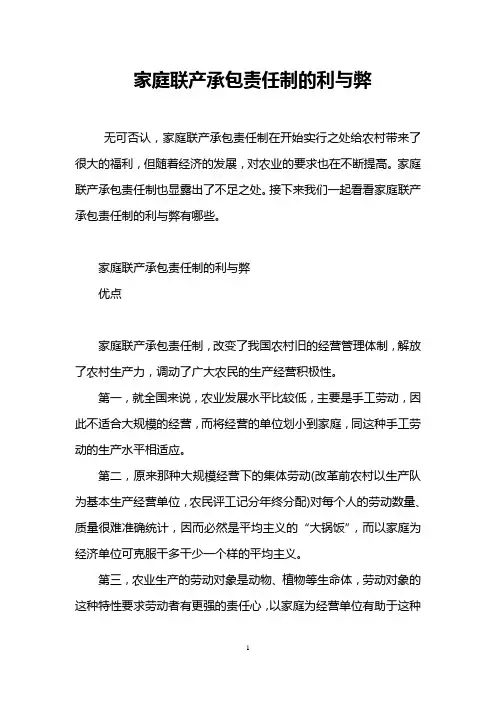 家庭联产承包责任制的利与弊

无可否认，家庭联产承包责任制在开始实行之处给农村带来了很大的福利，但随着经济的发展，对农业的要求也在不断提高。家庭联产承包责任制也显露出了不足之处。接下来我们一起看看家庭联产承包责任制的利与弊有哪些。

家庭联产承包责任制的利与弊
优点

家庭联产承包责任制，改变了我国农村旧的经营管理体制，解放了农村生产力，调动了广大农民的生产经营积极性。

第一，就全国来说，农业发展水平比较低，主要是手工劳动，因此不适合大规模的经营，而将经营的单位划小到家庭，同这种手工劳动的生产水平相适应。

第二，原来那种大规模经营下的集体劳动(改革前农村以生产队为基本生产经营单位，农民评工记分年终分配)对每个人的劳动数量、质量很难准确统计，因而必然是平均主义的“大锅饭”，而以家庭为经济单位可克服干多干少一个样的平均主义。

第三，农业生产的劳动对象是动物、植物等生命体，劳动对象的这种特性要求劳动者有更强的责任心，以家庭为经营单位有助于这种

1